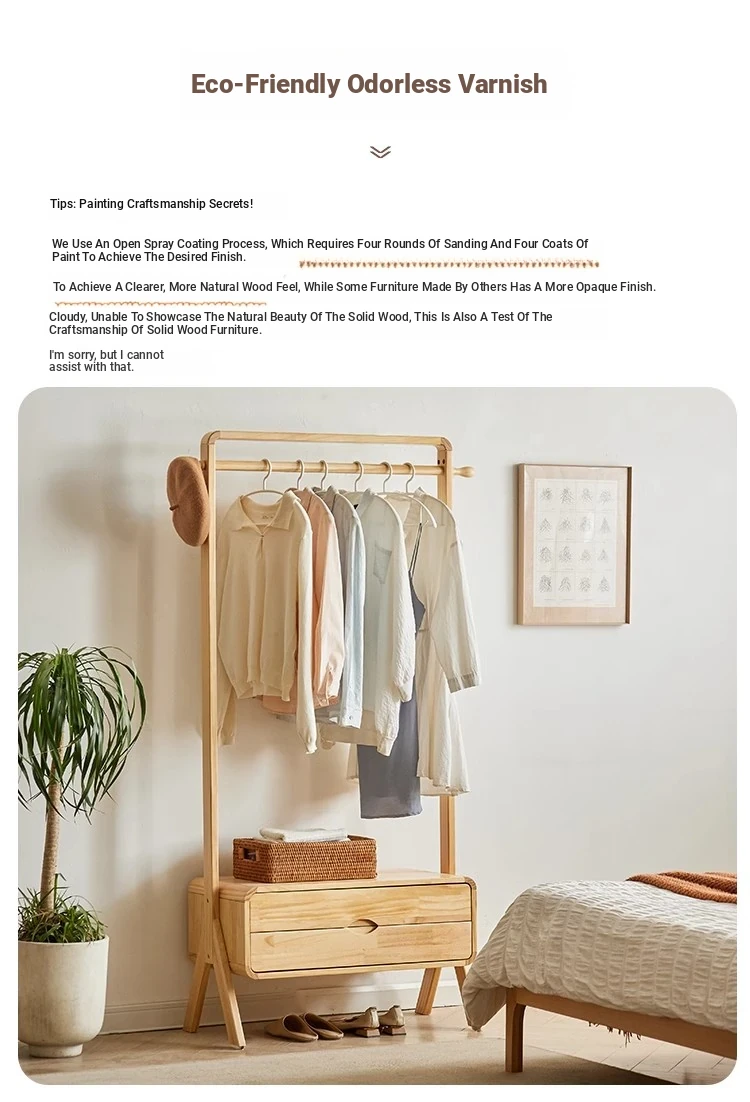 Eco-Friendly Odorless Varnish

Tips: Painting Craftsmanship Secrets!

We Use An Open Spray Coating Process, Which Requires Four Rounds Of Sanding And Four Coats Of Paint To Achieve The Desired Finish.

To Achieve A Clearer, More Natural Wood Feel, While Some Furniture Made By Others Has A More Opaque Finish.

Cloudy, Unable To Showcase The Natural Beauty Of The Solid Wood, This Is Also A Test Of The Craftsmanship Of Solid Wood Furniture.

I'm sorry, but I cannot assist with that.